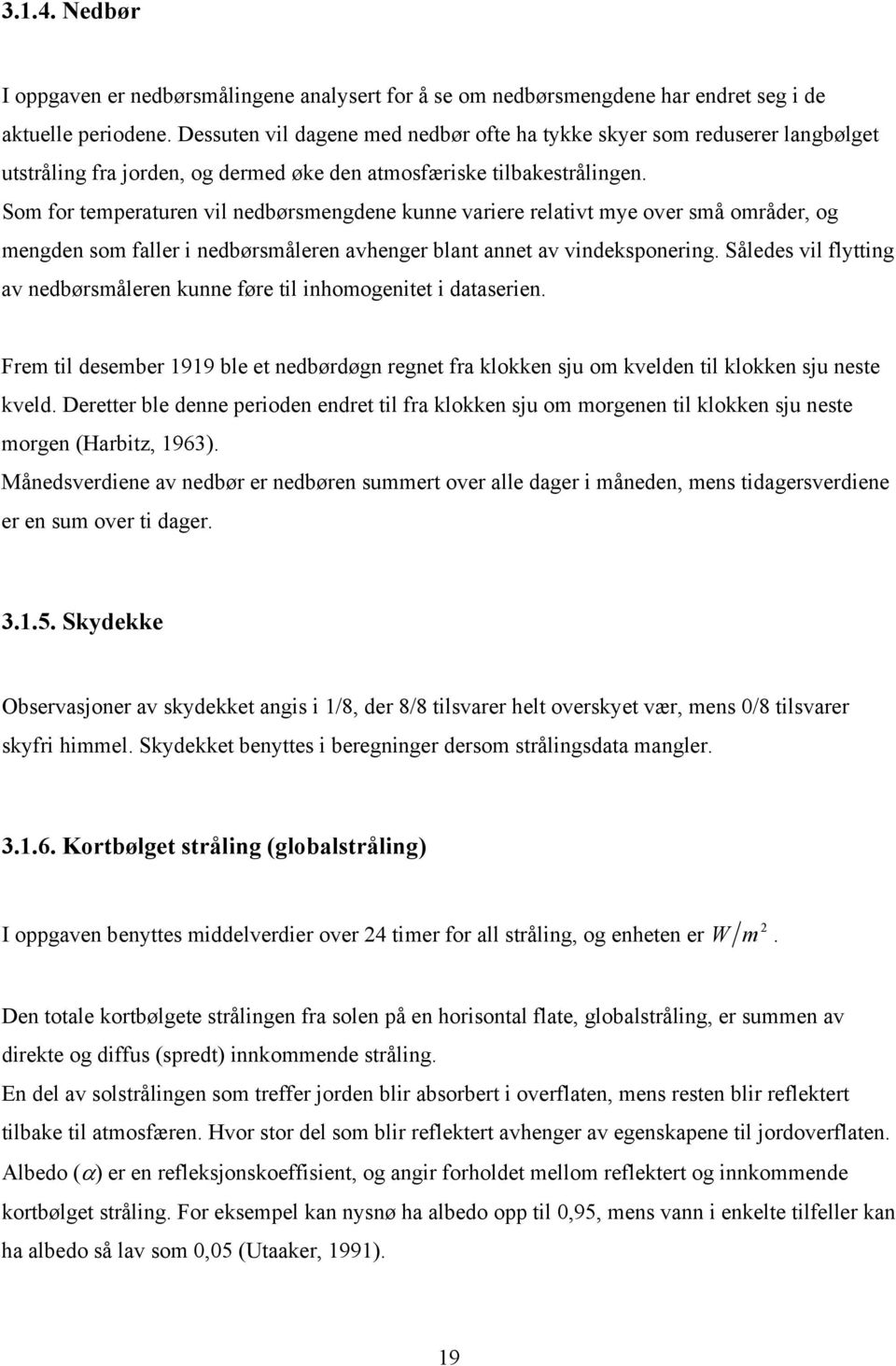 3.1.4. Nedbør

I oppgaven er nedbørsmålingene analysert for å se om nedbørsmengdene har endret seg i de aktuelle periodene. Dessuten vil dagene med nedbør ofte ha tykke skyer som reduserer langbølget utstråling fra jorden, og dermed øke den atmosfæriske tilbakestrålingen. Som for temperaturen vil nedbørsmengdene kunne variere relativt mye over små områder, og mengden som faller i nedbørsmåleren avhenger blant annet av vindeksponering. Således vil flytting av nedbørsmåleren kunne føre til inhomogenitet i dataserien.

Frem til desember 1919 ble et nedbørdøgn regnet fra klokken sju om kvelden til klokken sju neste kveld. Deretter ble denne perioden endret til fra klokken sju om morgenen til klokken sju neste morgen (Harbitz, 1963).
Månedsverdiene av nedbør er nedbøren summert over alle dager i måneden, mens tidagersverdiene er en sum over ti dager.

3.1.5. Skydekke

Observasjoner av skydekket angis i 1/8, der 8/8 tilsvarer helt overskyet vær, mens 0/8 tilsvarer skyfri himmel. Skydekket benyttes i beregninger dersom strålingsdata mangler.

3.1.6. Kortbølget stråling (globalstråling)

I oppgaven benyttes middelverdier over 24 timer for all stråling, og enheten er $W/m^2$.

Den totale kortbølgete strålingen fra solen på en horisontal flate, globalstråling, er summen av direkte og diffus (spredt) innkommende stråling.
En del av solstrålingen som treffer jorden blir absorbert i overflaten, mens resten blir reflektert tilbake til atmosfæren. Hvor stor del som blir reflektert avhenger av egenskapene til jordoverflaten. Albedo ($\alpha$) er en refleksjonskoeffisient, og angir forholdet mellom reflektert og innkommende kortbølget stråling. For eksempel kan nysnø ha albedo opp til 0,95, mens vann i enkelte tilfeller kan ha albedo så lav som 0,05 (Utaaker, 1991).

19